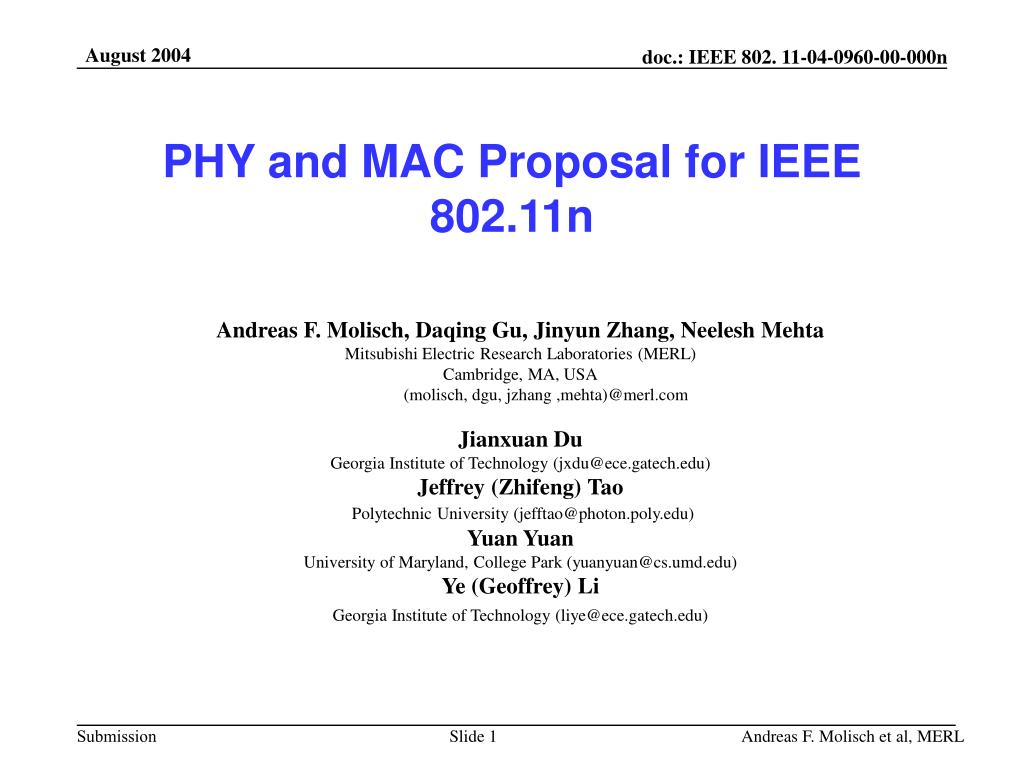 August 2004

doc.: IEEE 802. 11-04-0960-00-000n

PHY and MAC Proposal for IEEE 802.11n

Andreas F. Molisch, Daqing Gu, Jinyun Zhang, Neelesh Mehta
Mitsubishi Electric Research Laboratories (MERL)
Cambridge, MA, USA
(molisch, dgu, jzhang ,mehta)@merl.com

Jianxuan Du
Georgia Institute of Technology (jxdu@ece.gatech.edu)
Jeffrey (Zhifeng) Tao
Polytechnic University (jefftao@photon.poly.edu)
Yuan Yuan
University of Maryland, College Park (yuanyuan@cs.umd.edu)
Ye (Geoffrey) Li
Georgia Institute of Technology (liye@ece.gatech.edu)

Submission

Slide 1

Andreas F. Molisch et al, MERL